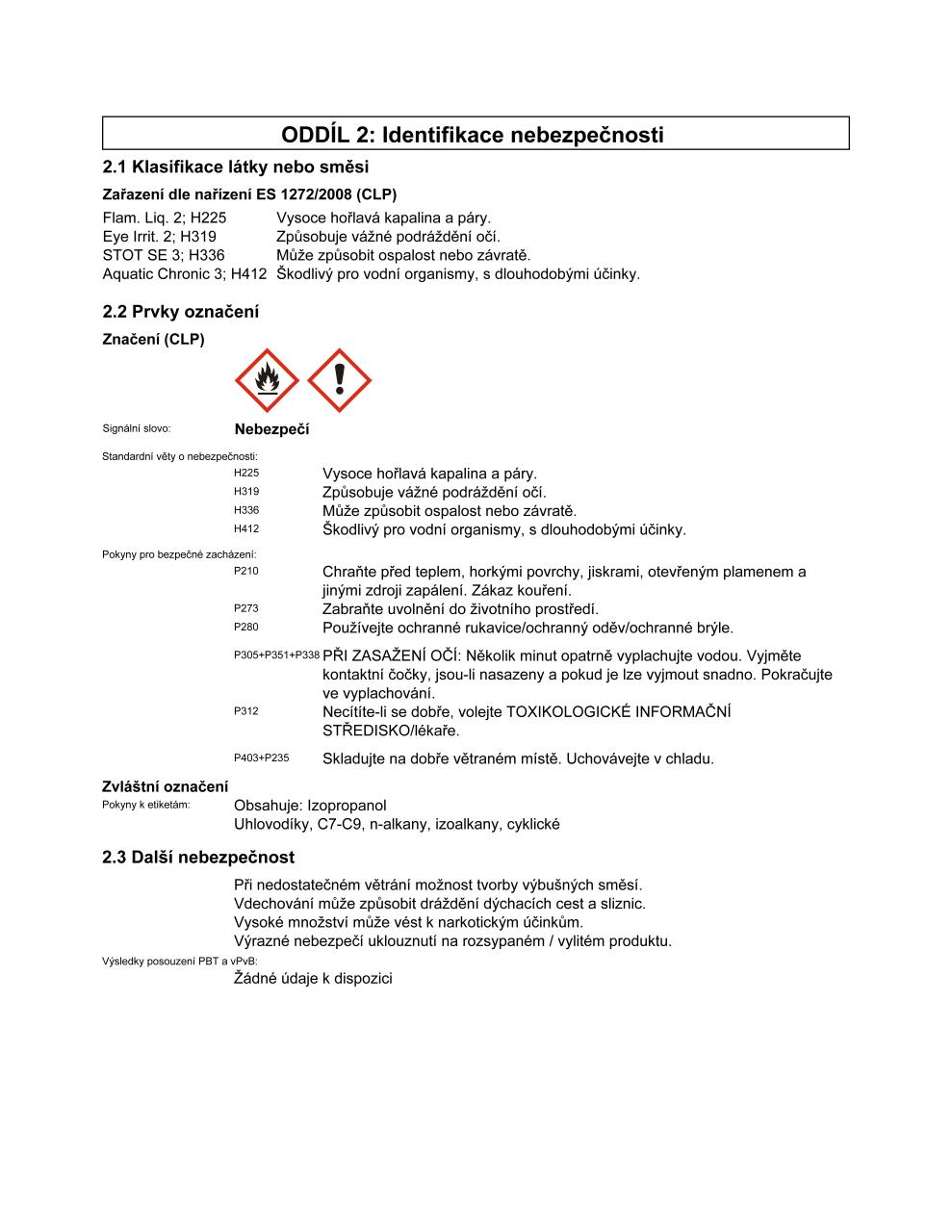 ODDÍL 2: Identifikace nebezpečnosti

2.1 Klasifikace látky nebo směsi

Zařazení dle nařízení ES 1272/2008 (CLP)

Flam. Liq. 2; H225 Vysoce hořlavá kapalina a páry.
Eye Irrit. 2; H319 Způsobuje vážné podráždění očí.
STOT SE 3; H336 Může způsobit ospalost nebo závratě.
Aquatic Chronic 3; H412 Škodlivý pro vodní organismy, s dlouhodobými účinky.

2.2 Prvky označení

Značení (CLP)

Signální slovo: Nebezpečí

Standardní věty o nebezpečnosti:
H225 Vysoce hořlavá kapalina a páry.
H319 Způsobuje vážné podráždění očí.
H336 Může způsobit ospalost nebo závratě.
H412 Škodlivý pro vodní organismy, s dlouhodobými účinky.

Pokyny pro bezpečné zacházení:
P210 Chraňte před teplem, horkými povrchy, jiskrami, otevřeným plamenem a jinými zdroji zapálení. Zákaz kouření.
P273 Zabraňte uvolnění do životního prostředí.
P280 Používejte ochranné rukavice/ochranný oděv/ochranné brýle.
P305+P351+P338 PŘI ZASAŽENÍ OČÍ: Několik minut opatrně vyplachujte vodou. Vyjměte kontaktní čočky, jsou-li nasazeny a pokud je lze vyjmout snadno. Pokračujte ve vyplachování.
P312 Necítíte-li se dobře, volejte TOXIKOLOGICKÉ INFORMAČNÍ STŘEDISKO/lékaře.
P403+P235 Skladujte na dobře větraném místě. Uchovávejte v chladu.

Zvláštní označení
Pokyny k etiketám: Obsahuje: Izopropanol
Uhlovodíky, C7-C9, n-alkany, izoalkany, cyklické

2.3 Další nebezpečnost

Při nedostatečném větrání možnost tvorby výbušných směsí.
Vdechování může způsobit dráždění dýchacích cest a sliznic.
Vysoké množství může vést k narkotickým účinkům.
Výrazné nebezpečí uklouznutí na rozsypaném / vylitém produktu.
Výsledky posouzení PBT a vPvB:
Žádné údaje k dispozici